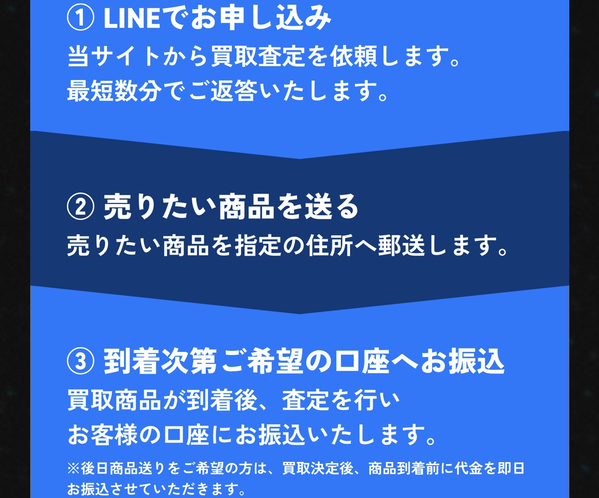 ① LINEでお申し込み
当サイトから買取査定を依頼します。
最短数分でご返答いたします。

② 売りたい商品を送る
売りたい商品を指定の住所へ郵送します。

③ 到着次第ご希望の口座へお振込
買取商品が到着後、査定を行い
お客様の口座にお振込いたします。
※後日商品送りをご希望の方は、買取決定後、商品到着前に代金を即日お振込させていただきます。